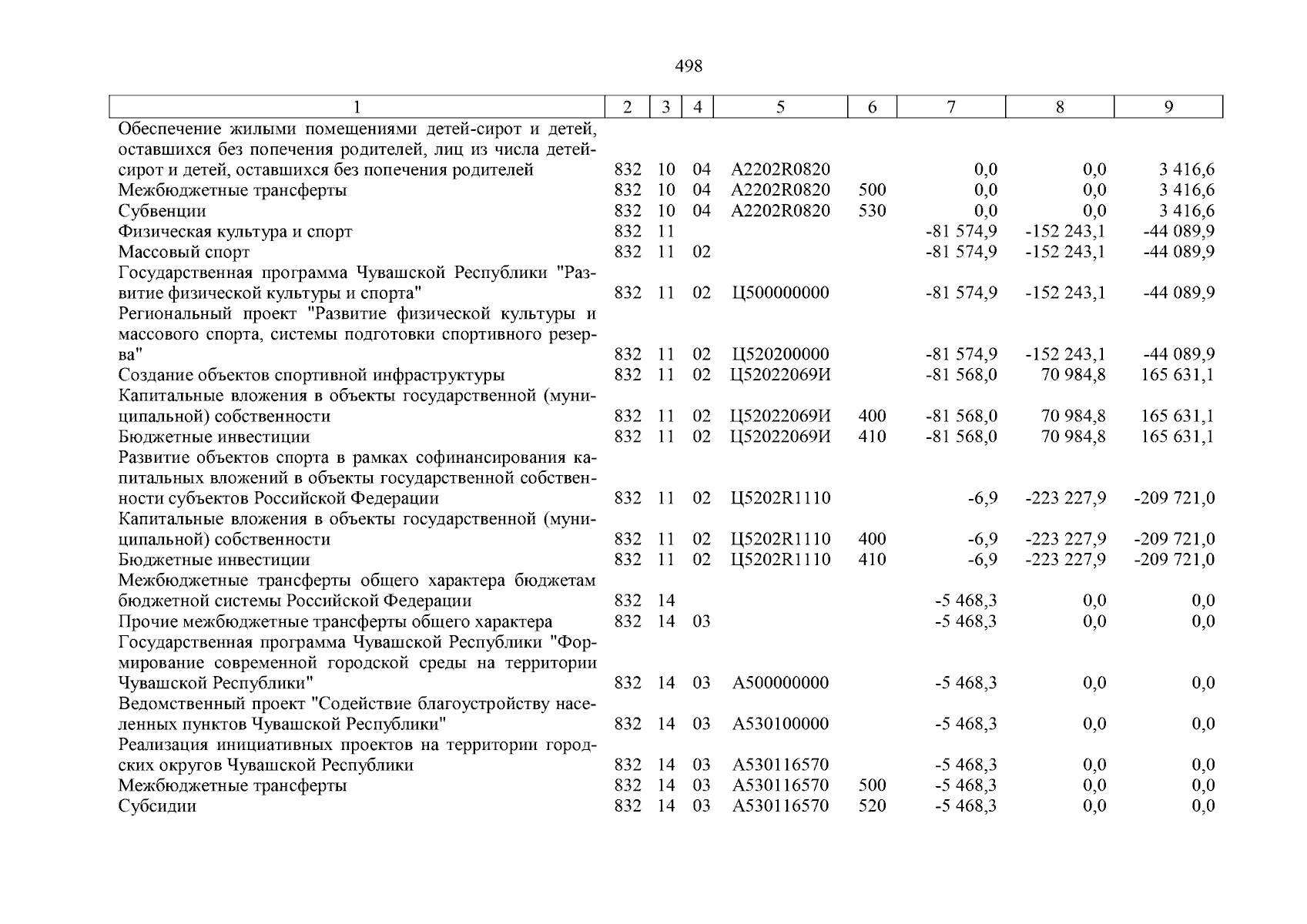 498

| 1 | 2 | 3 | 4 | 5 | 6 | 7 | 8 | 9 |
|---|---|---|---|---|---|---|---|---|
| Обеспечение жилыми помещениями детей-сирот и детей, оставшихся без попечения родителей, лиц из числа детей-сирот и детей, оставшихся без попечения родителей | 832 | 10 | 04 | А2202R0820 | | 0,0 | 0,0 | 3 416,6 |
| Межбюджетные трансферты | 832 | 10 | 04 | А2202R0820 | 500 | 0,0 | 0,0 | 3 416,6 |
| Субвенции | 832 | 10 | 04 | А2202R0820 | 530 | 0,0 | 0,0 | 3 416,6 |
| Физическая культура и спорт | 832 | 11 | | | | -81 574,9 | -152 243,1 | -44 089,9 |
| Массовый спорт | 832 | 11 | 02 | | | -81 574,9 | -152 243,1 | -44 089,9 |
| Государственная программа Чувашской Республики "Развитие физической культуры и спорта" | 832 | 11 | 02 | Ц500000000 | | -81 574,9 | -152 243,1 | -44 089,9 |
| Региональный проект "Развитие физической культуры и массового спорта, системы подготовки спортивного резерва" | 832 | 11 | 02 | Ц520200000 | | -81 574,9 | -152 243,1 | -44 089,9 |
| Создание объектов спортивной инфраструктуры | 832 | 11 | 02 | Ц52022069И | | -81 568,0 | 70 984,8 | 165 631,1 |
| Капитальные вложения в объекты государственной (муниципальной) собственности | 832 | 11 | 02 | Ц52022069И | 400 | -81 568,0 | 70 984,8 | 165 631,1 |
| Бюджетные инвестиции | 832 | 11 | 02 | Ц52022069И | 410 | -81 568,0 | 70 984,8 | 165 631,1 |
| Развитие объектов спорта в рамках софинансирования капитальных вложений в объекты государственной собственности субъектов Российской Федерации | 832 | 11 | 02 | Ц5202R1110 | | -6,9 | -223 227,9 | -209 721,0 |
| Капитальные вложения в объекты государственной (муниципальной) собственности | 832 | 11 | 02 | Ц5202R1110 | 400 | -6,9 | -223 227,9 | -209 721,0 |
| Бюджетные инвестиции | 832 | 11 | 02 | Ц5202R1110 | 410 | -6,9 | -223 227,9 | -209 721,0 |
| Межбюджетные трансферты общего характера бюджетам бюджетной системы Российской Федерации | 832 | 14 | | | | -5 468,3 | 0,0 | 0,0 |
| Прочие межбюджетные трансферты общего характера | 832 | 14 | 03 | | | -5 468,3 | 0,0 | 0,0 |
| Государственная программа Чувашской Республики "Формирование современной городской среды на территории Чувашской Республики" | 832 | 14 | 03 | А500000000 | | -5 468,3 | 0,0 | 0,0 |
| Ведомственный проект "Содействие благоустройству населенных пунктов Чувашской Республики" | 832 | 14 | 03 | А530100000 | | -5 468,3 | 0,0 | 0,0 |
| Реализация инициативных проектов на территории городских округов Чувашской Республики | 832 | 14 | 03 | А530116570 | | -5 468,3 | 0,0 | 0,0 |
| Межбюджетные трансферты | 832 | 14 | 03 | А530116570 | 500 | -5 468,3 | 0,0 | 0,0 |
| Субсидии | 832 | 14 | 03 | А530116570 | 520 | -5 468,3 | 0,0 | 0,0 |